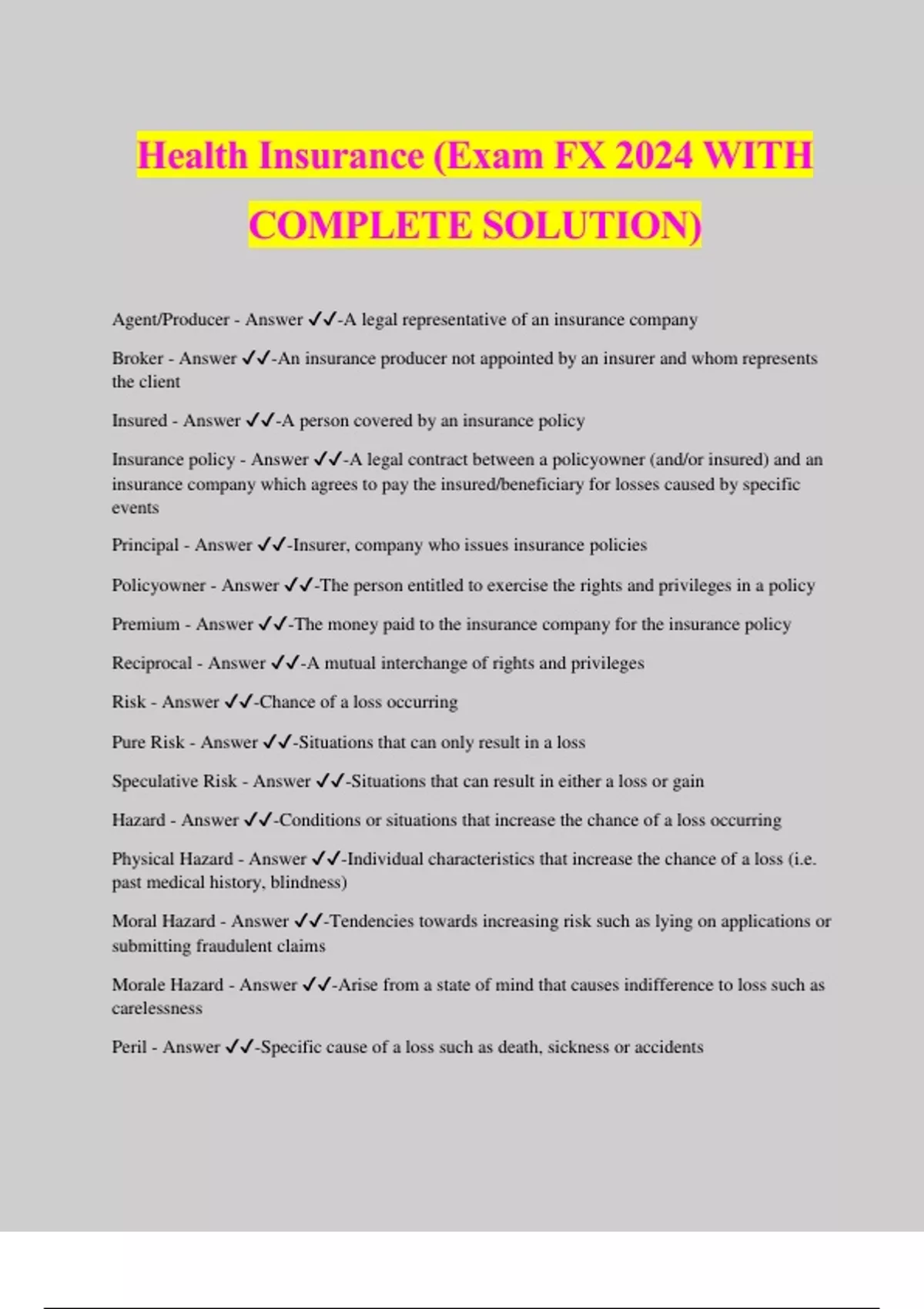 Health Insurance (Exam FX 2024 WITH COMPLETE SOLUTION)

Agent/Producer - Answer ✓✓-A legal representative of an insurance company

Broker - Answer ✓✓-An insurance producer not appointed by an insurer and whom represents the client

Insured - Answer ✓✓-A person covered by an insurance policy

Insurance policy - Answer ✓✓-A legal contract between a policyowner (and/or insured) and an insurance company which agrees to pay the insured/beneficiary for losses caused by specific events

Principal - Answer ✓✓-Insurer, company who issues insurance policies

Policyowner - Answer ✓✓-The person entitled to exercise the rights and privileges in a policy

Premium - Answer ✓✓-The money paid to the insurance company for the insurance policy

Reciprocal - Answer ✓✓-A mutual interchange of rights and privileges

Risk - Answer ✓✓-Chance of a loss occurring

Pure Risk - Answer ✓✓-Situations that can only result in a loss

Speculative Risk - Answer ✓✓-Situations that can result in either a loss or gain

Hazard - Answer ✓✓-Conditions or situations that increase the chance of a loss occurring

Physical Hazard - Answer ✓✓-Individual characteristics that increase the chance of a loss (i.e. past medical history, blindness)

Moral Hazard - Answer ✓✓-Tendencies towards increasing risk such as lying on applications or submitting fraudulent claims

Morale Hazard - Answer ✓✓-Arise from a state of mind that causes indifference to loss such as carelessness

Peril - Answer ✓✓-Specific cause of a loss such as death, sickness or accidents